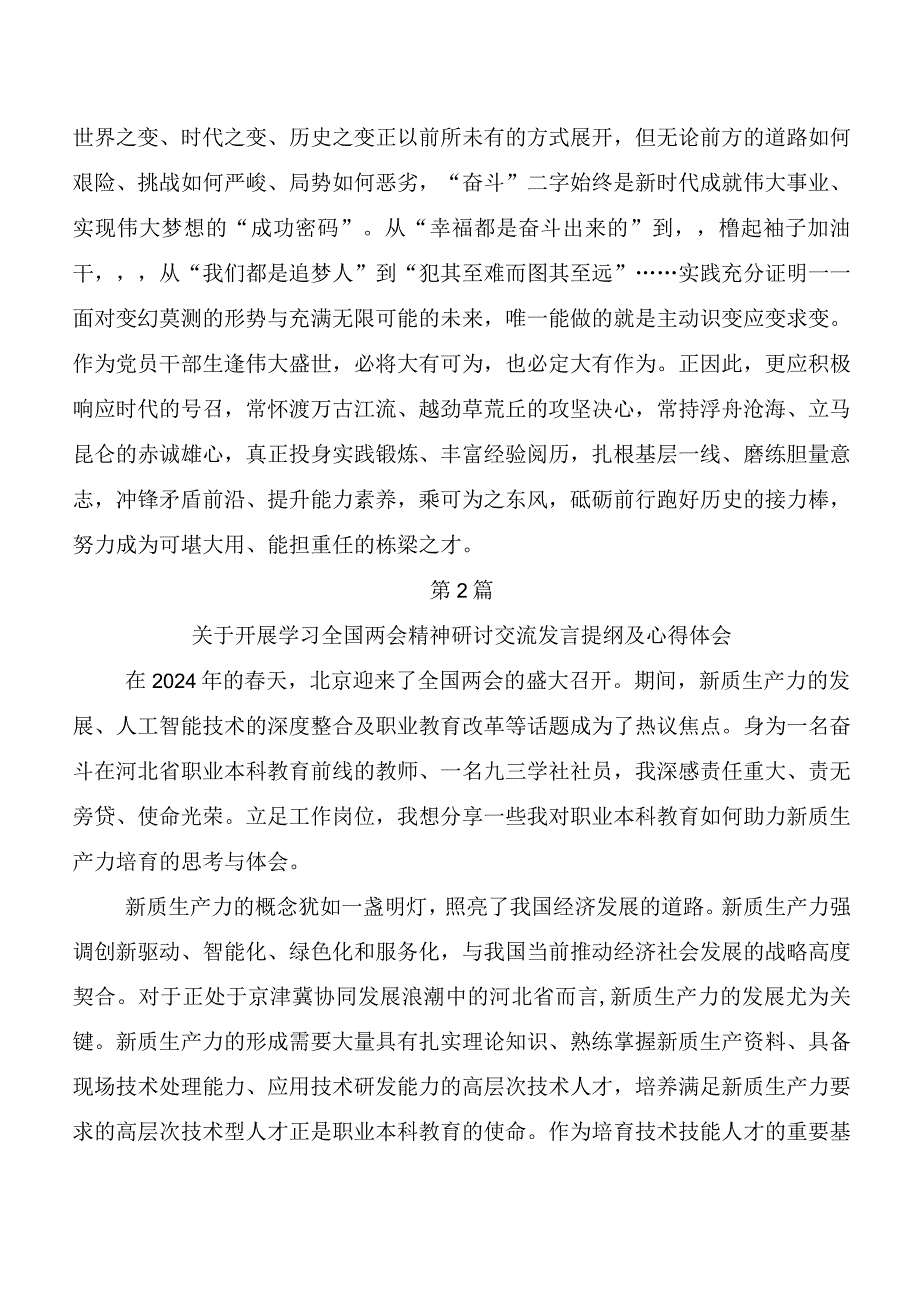 世界之变、时代之变、历史之变正以前所未有的方式展开，但无论前方的道路如何艰险、挑战如何严峻、局势如何恶劣，“奋斗”二字始终是新时代成就伟大事业、实现伟大梦想的“成功密码”。从“幸福都是奋斗出来的”到，，橹起袖子加油干，，，从“我们都是追梦人”到“犯其至难而图其至远”……实践充分证明一一面对变幻莫测的形势与充满无限可能的未来，唯一能做的就是主动识变应变求变。作为党员干部生逢伟大盛世，必将大有可为，也必定大有作为。正因此，更应积极响应时代的号召，常怀渡万古江流、越劲草荒丘的攻坚决心，常持浮舟沧海、立马昆仑的赤诚雄心，真正投身实践锻炼、丰富经验阅历，扎根基层一线、磨练胆量意志，冲锋矛盾前沿、提升能力素养，乘可为之东风，砥砺前行跑好历史的接力棒，努力成为可堪大用、能担重任的栋梁之才。

第2篇

关于开展学习全国两会精神研讨交流发言提纲及心得体会

在2024年的春天，北京迎来了全国两会的盛大召开。期间，新质生产力的发展、人工智能技术的深度整合及职业教育改革等话题成为了热议焦点。身为一名奋斗在河北省职业本科教育前线的教师、一名九三学社社员，我深感责任重大、责无旁贷、使命光荣。立足工作岗位，我想分享一些我对职业本科教育如何助力新质生产力培育的思考与体会。

新质生产力的概念犹如一盏明灯，照亮了我国经济发展的道路。新质生产力强调创新驱动、智能化、绿色化和服务化，与我国当前推动经济社会发展的战略高度契合。对于正处于京津冀协同发展浪潮中的河北省而言，新质生产力的发展尤为关键。新质生产力的形成需要大量具有扎实理论知识、熟练掌握新质生产资料、具备现场技术处理能力、应用技术研发能力的高层次技术人才，培养满足新质生产力要求的高层次技术型人才正是职业本科教育的使命。作为培育技术技能人才的重要基